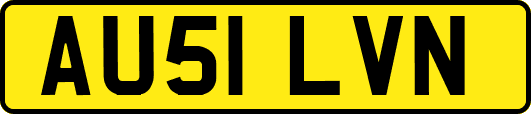 AU51 LVN